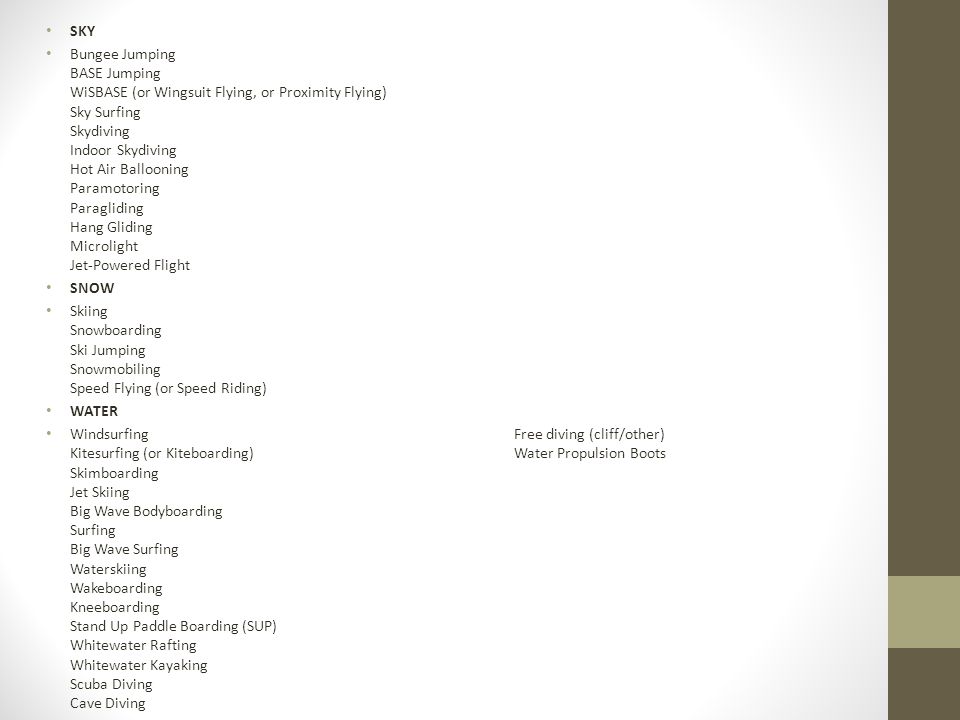 • SKY
• Bungee Jumping
BASE Jumping
WiSBASE (or Wingsuit Flying, or Proximity Flying)
Sky Surfing
Skydiving
Indoor Skydiving
Hot Air Ballooning
Paramotoring
Paragliding
Hang Gliding
Microlight
Jet-Powered Flight
• SNOW
• Skiing
Snowboarding
Ski Jumping
Snowmobiling
Speed Flying (or Speed Riding)
• WATER
• Windsurfing
Kitesurfing (or Kiteboarding)
Skimboarding
Jet Skiing
Big Wave Bodyboarding
Surfing
Big Wave Surfing
Waterskiing
Wakeboarding
Kneeboarding
Stand Up Paddle Boarding (SUP)
Whitewater Rafting
Whitewater Kayaking
Scuba Diving
Cave Diving

Free diving (cliff/other)
Water Propulsion Boots